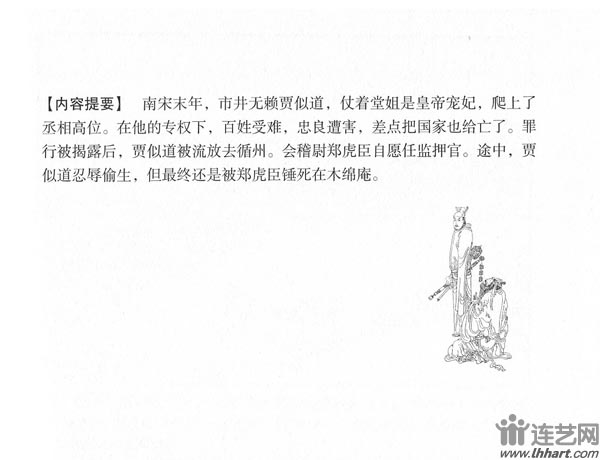 【内容提要】 南宋末年，市井无赖贾似道，仗着堂姐是皇帝宠妃，爬上了丞相高位。在他的专权下，百姓受难，忠良遭害，差点把国家也给亡了。罪行被揭露后，贾似道被流放去循州。会稽尉郑虎臣自愿任监押官。途中，贾似道忍辱偷生，但最终还是被郑虎臣锤死在木绵庵。

连艺网
www.lhhart.com